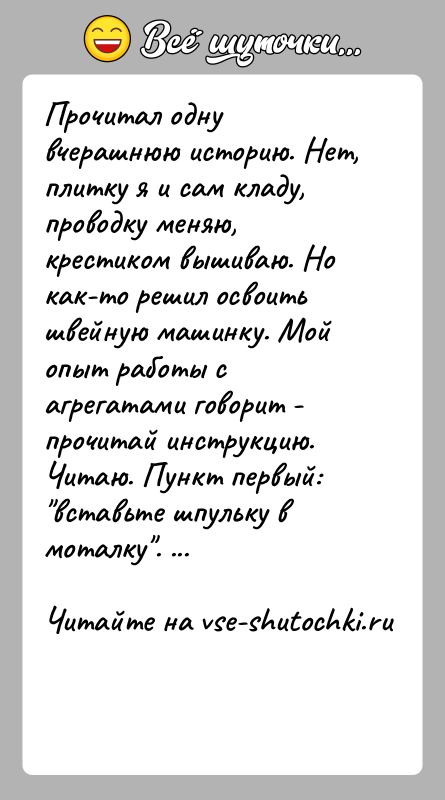 Всё шуточки...

Прочитал одну вчерашнюю историю. Нет, плитку я и сам кладу, проводку меняю, крестиком вышиваю. Но как-то решил освоить швейную машинку. Мой опыт работы с агрегатами говорит - прочитай инструкцию. Читаю. Пункт первый: "вставьте шпульку в моталку". ...

Читайте на vse-shutochki.ru